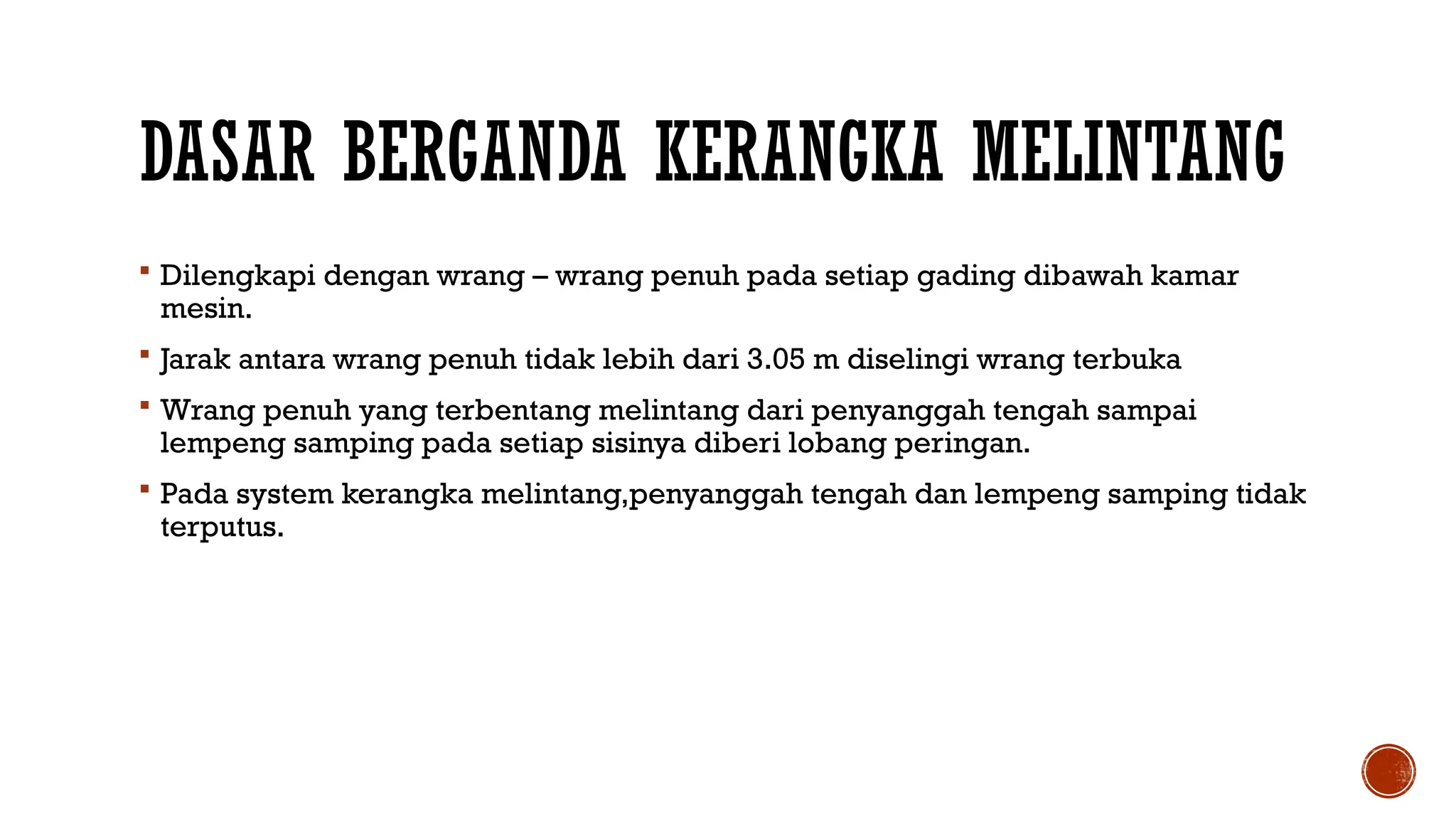 DASAR BERGANDA KERANGKA MELINTANG

▪ Dilengkapi dengan wrang – wrang penuh pada setiap gading dibawah kamar mesin.

▪ Jarak antara wrang penuh tidak lebih dari 3.05 m diselingi wrang terbuka

▪ Wrang penuh yang terbentang melintang dari penyanggah tengah sampai lempeng samping pada setiap sisinya diberi lobang peringan.

▪ Pada system kerangka melintang,penyanggah tengah dan lempeng samping tidak terputus.